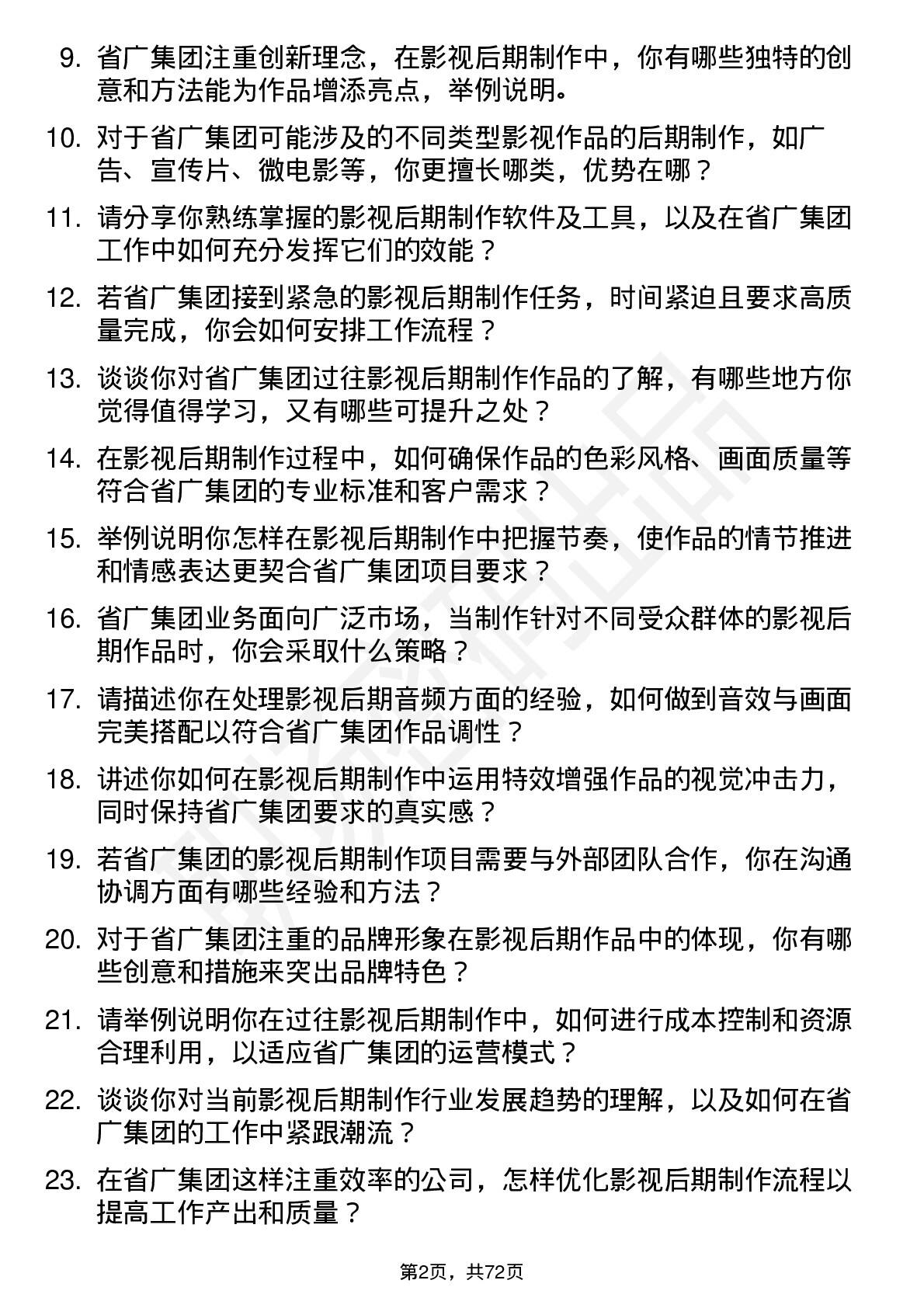 9. 省广集团注重创新理念，在影视后期制作中，你有哪些独特的创意和方法能为作品增添亮点，举例说明。

10. 对于省广集团可能涉及的不同类型影视作品的后期制作，如广告、宣传片、微电影等，你更擅长哪类，优势在哪？

11. 请分享你熟练掌握的影视后期制作软件及工具，以及在省广集团工作中如何充分发挥它们的效能？

12. 若省广集团接到紧急的影视后期制作任务，时间紧迫且要求高质量完成，你会如何安排工作流程？

13. 谈谈你对省广集团过往影视后期制作作品的了解，有哪些地方你觉得值得学习，又有哪些可提升之处？

14. 在影视后期制作过程中，如何确保作品的色彩风格、画面质量等符合省广集团的专业标准和客户需求？

15. 举例说明你怎样在影视后期制作中把握节奏，使作品的情节推进和情感表达更契合省广集团项目要求？

16. 省广集团业务面向广泛市场，当制作针对不同受众群体的影视后期作品时，你会采取什么策略？

17. 请描述你在处理影视后期音频方面的经验，如何做到音效与画面完美搭配以符合省广集团作品调性？

18. 讲述你如何在影视后期制作中运用特效增强作品的视觉冲击力，同时保持省广集团要求的真实感？

19. 若省广集团的影视后期制作项目需要与外部团队合作，你在沟通协调方面有哪些经验和方法？

20. 对于省广集团注重的品牌形象在影视后期作品中的体现，你有哪些创意和措施来突出品牌特色？

21. 请举例说明你在过往影视后期制作中，如何进行成本控制和资源合理利用，以适应省广集团的运营模式？

22. 谈谈你对当前影视后期制作行业发展趋势的理解，以及如何在省广集团的工作中紧跟潮流？

23. 在省广集团这样注重效率的公司，怎样优化影视后期制作流程以提高工作产出和质量？

第2页，共72页